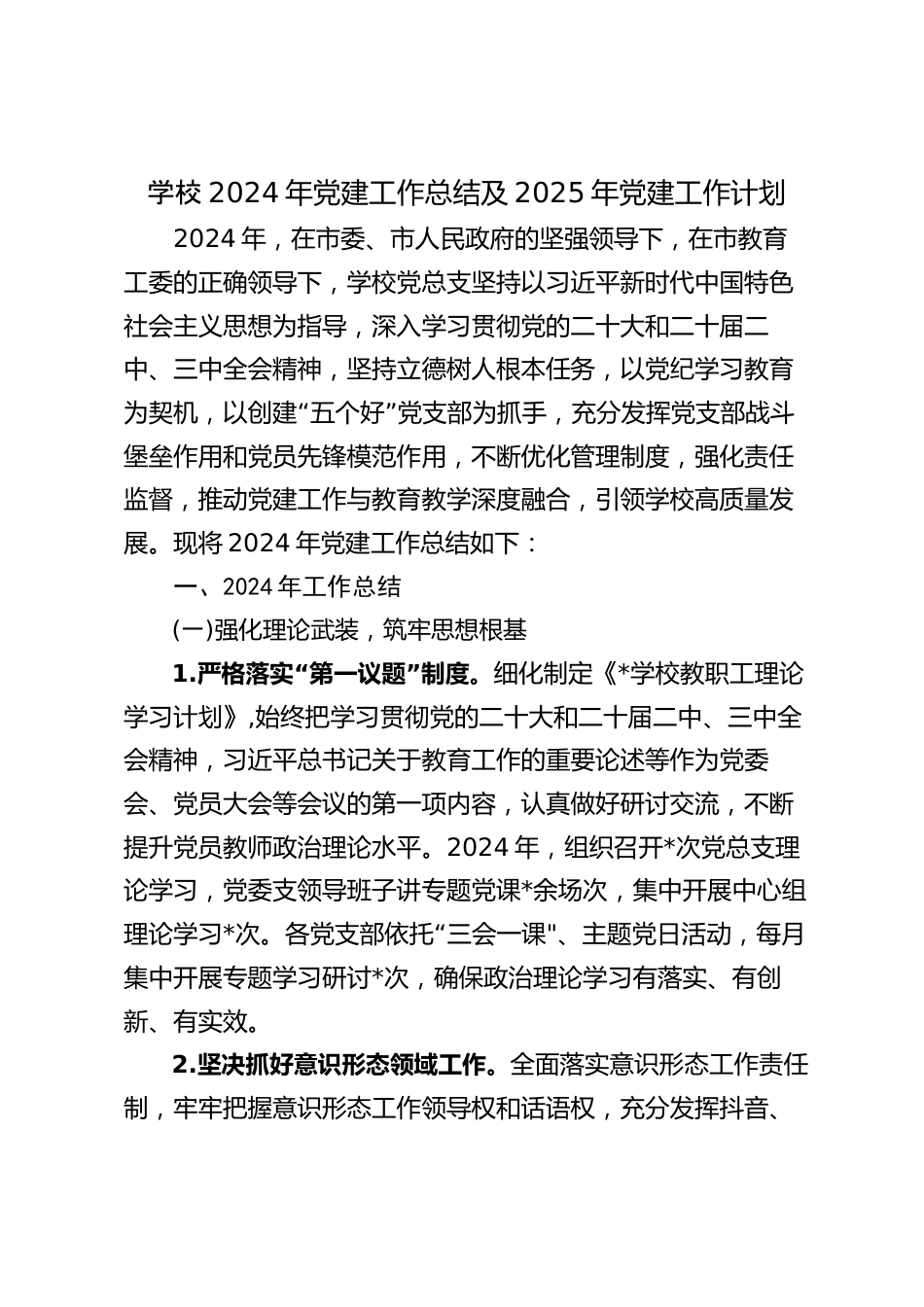 学校 2024 年党建工作总结及 2025 年党建工作计划

2024 年，在市委、市人民政府的坚强领导下，在市教育工委的正确领导下，学校党总支坚持以习近平新时代中国特色社会主义思想为指导，深入学习贯彻党的二十大和二十届二中、三中全会精神，坚持立德树人根本任务，以党纪学习教育为契机，以创建“五个好”党支部为抓手，充分发挥党支部战斗堡垒作用和党员先锋模范作用，不断优化管理制度，强化责任监督，推动党建工作与教育教学深度融合，引领学校高质量发展。现将 2024 年党建工作总结如下：

一、2024 年工作总结

(一)强化理论武装，筑牢思想根基

1.严格落实“第一议题”制度。细化制定《*学校教职工理论学习计划》,始终把学习贯彻党的二十大和二十届二中、三中全会精神，习近平总书记关于教育工作的重要论述等作为党委会、党员大会等会议的第一项内容，认真做好研讨交流，不断提升党员教师政治理论水平。2024 年，组织召开*次党总支理论学习，党委支领导班子讲专题党课*余场次，集中开展中心组理论学习*次。各党支部依托“三会一课"、主题党日活动，每月集中开展专题学习研讨*次，确保政治理论学习有落实、有创新、有实效。

2.坚决抓好意识形态领域工作。全面落实意识形态工作责任制，牢牢把握意识形态工作领导权和话语权，充分发挥抖音、